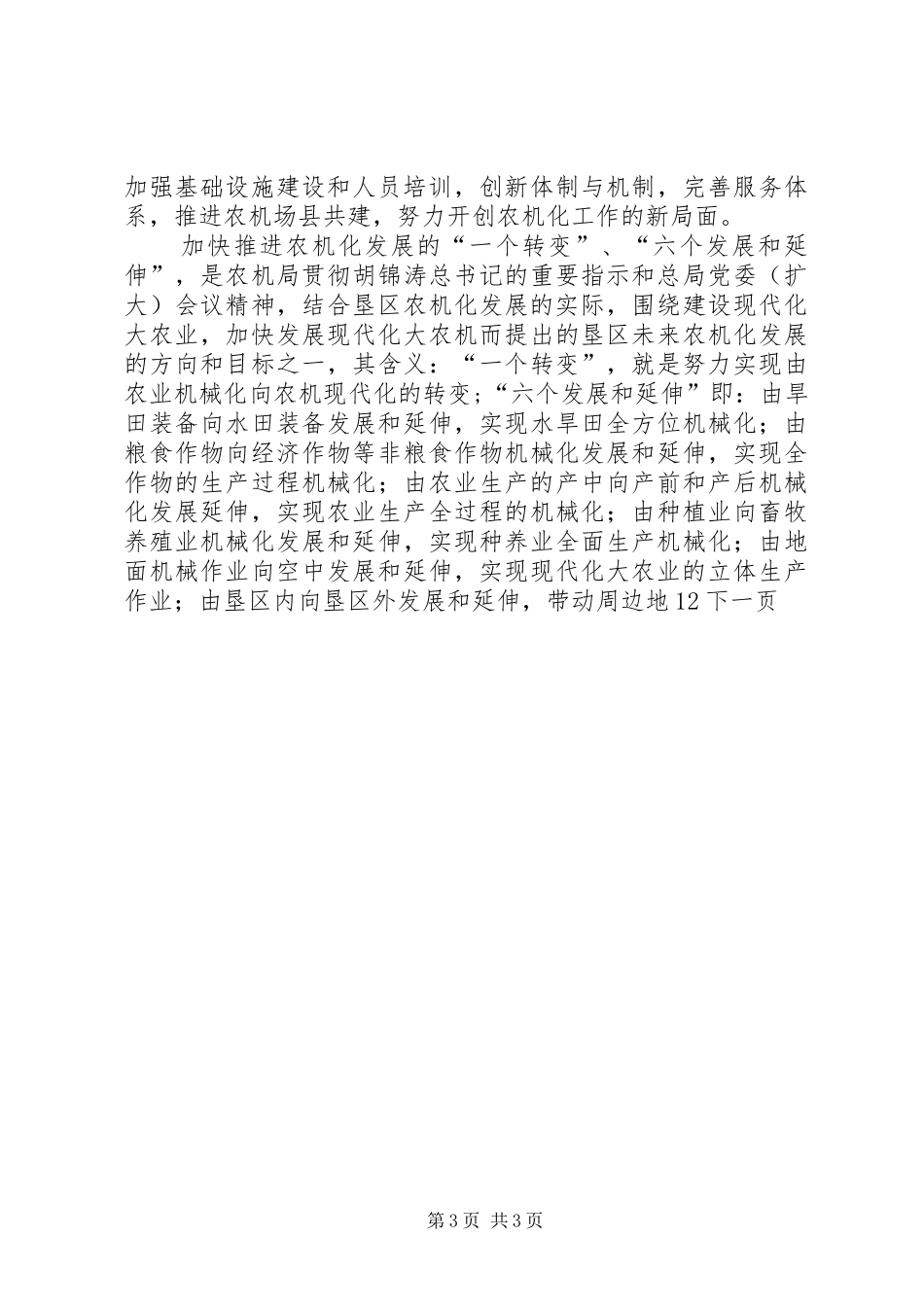 加强基础设施建设和人员培训，创新体制与机制，完善服务体系，推进农机场县共建，努力开创农机化工作的新局面。

加快推进农机化发展的“一个转变”、“六个发展和延伸”，是农机局贯彻胡锦涛总书记的重要指示和总局党委（扩大）会议精神，结合垦区农机化发展的实际，围绕建设现代化大农业，加快发展现代化大农机而提出的垦区未来农机化发展的方向和目标之一，其含义：“一个转变”，就是努力实现由农业机械化向农机现代化的转变；“六个发展和延伸”即：由旱田装备向水田装备发展和延伸，实现水旱田全方位机械化；由粮食作物向经济作物等非粮食作物机械化发展和延伸，实现全作物的生产过程机械化；由农业生产的产中向产前和产后机械化发展延伸，实现农业生产全过程的机械化；由种植业向畜牧养殖业机械化发展和延伸，实现种养业全面生产机械化；由地面机械作业向空中发展和延伸，实现现代化大农业的立体生产作业；由垦区内向垦区外发展和延伸，带动周边地12下一页

第3页 共3页